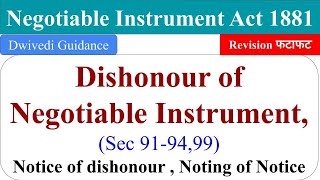 Negotiable Instrument Act 1881

Dwivedi Guidance

Revision फटाफट

Dishonour of Negotiable Instrument,

(Sec 91-94,99)

Notice of dishonour , Noting of Notice